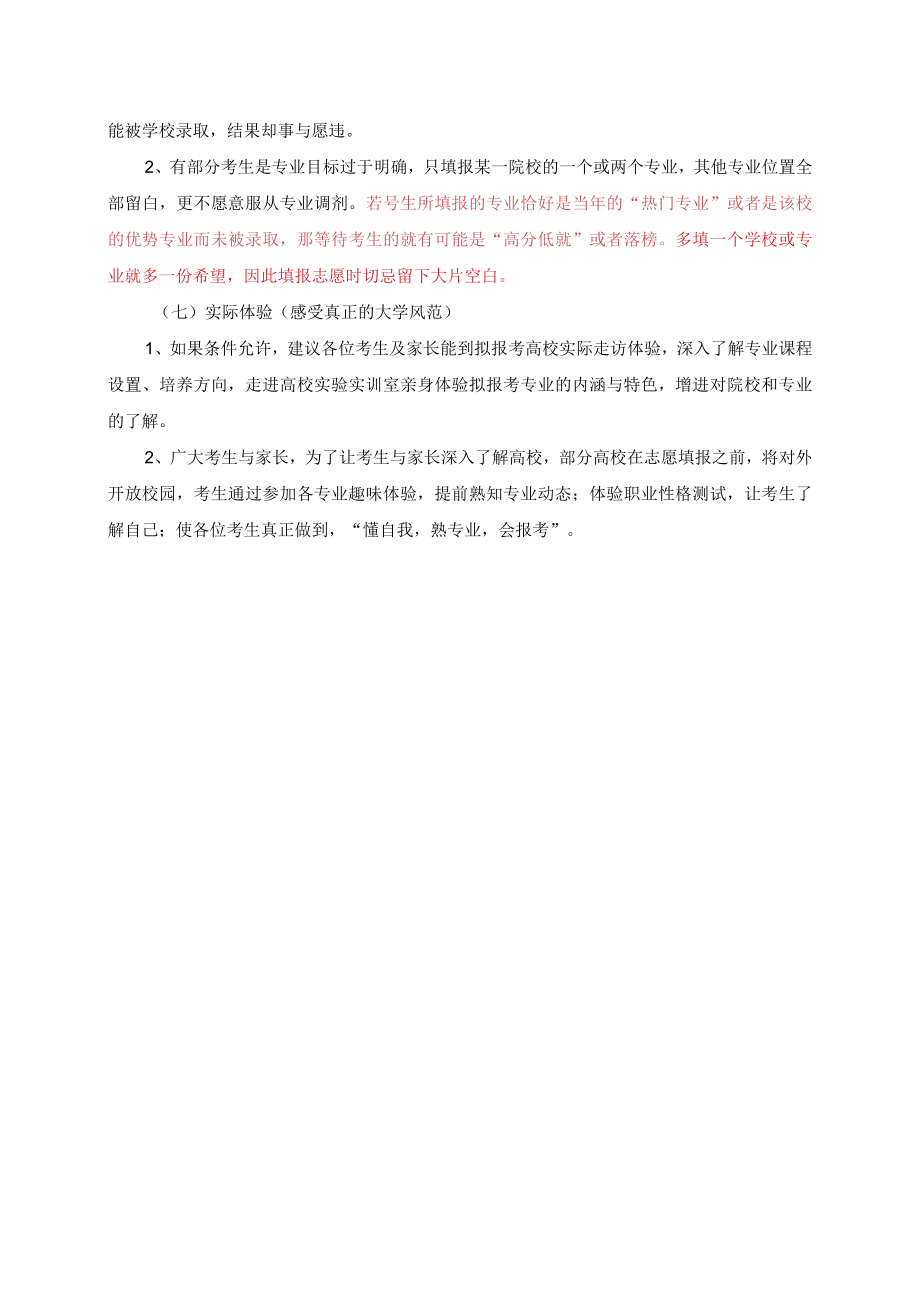 能被学校录取，结果却事与愿违。

2、有部分考生是专业目标过于明确，只填报某一院校的一个或两个专业，其他专业位置全部留白，更不愿意服从专业调剂。若号生所填报的专业恰好是当年的“热门专业”或者是该校的优势专业而未被录取，那等待考生的就有可能是“高分低就”或者落榜。多填一个学校或专业就多一份希望，因此填报志愿时切忌留下大片空白。

（七）实际体验（感受真正的大学风范）

1、如果条件允许，建议各位考生及家长能到拟报考高校实际走访体验，深入了解专业课程设置、培养方向，走进高校实验实训室亲身体验拟报考专业的内涵与特色，增进对院校和专业的了解。

2、广大考生与家长，为了让考生与家长深入了解高校，部分高校在志愿填报之前，将对外开放校园，考生通过参加各专业趣味体验，提前熟知专业动态；体验职业性格测试，让考生了解自己；使各位考生真正做到，“懂自我，熟专业，会报考”。